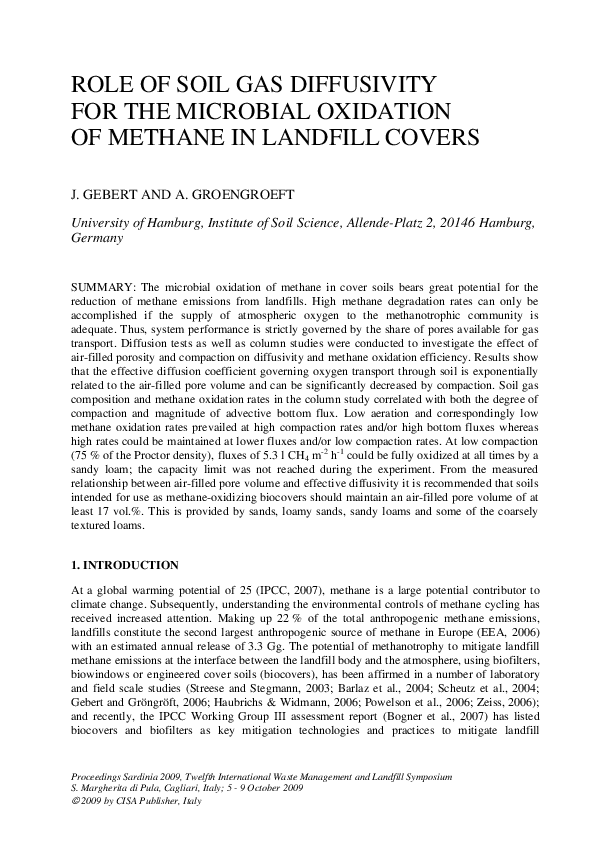 ROLE OF SOIL GAS DIFFUSIVITY FOR THE MICROBIAL OXIDATION OF METHANE IN LANDFILL COVERS

J. GEBERT AND A. GROENGROEFT

University of Hamburg, Institute of Soil Science, Allende-Platz 2, 20146 Hamburg, Germany

SUMMARY: The microbial oxidation of methane in cover soils bears great potential for the reduction of methane emissions from landfills. High methane degradation rates can only be accomplished if the supply of atmospheric oxygen to the methanotrophic community is adequate. Thus, system performance is strictly governed by the share of pores available for gas transport. Diffusion tests as well as column studies were conducted to investigate the effect of air-filled porosity and compaction on diffusivity and methane oxidation efficiency. Results show that the effective diffusion coefficient governing oxygen transport through soil is exponentially related to the air-filled pore volume and can be significantly decreased by compaction. Soil gas composition and methane oxidation rates in the column study correlated with both the degree of compaction and magnitude of advective bottom flux. Low aeration and correspondingly low methane oxidation rates prevailed at high compaction rates and/or high bottom fluxes whereas high rates could be maintained at lower fluxes and/or low compaction rates. At low compaction (75 % of the Proctor density), fluxes of 5.3 l $CH_4$ $m^{-2}$ $h^{-1}$ could be fully oxidized at all times by a sandy loam; the capacity limit was not reached during the experiment. From the measured relationship between air-filled pore volume and effective diffusivity it is recommended that soils intended for use as methane-oxidizing biocovers should maintain an air-filled pore volume of at least 17 vol.%. This is provided by sands, loamy sands, sandy loams and some of the coarsely textured loams.

1. INTRODUCTION

At a global warming potential of 25 (IPCC, 2007), methane is a large potential contributor to climate change. Subsequently, understanding the environmental controls of methane cycling has received increased attention. Making up 22 % of the total anthropogenic methane emissions, landfills constitute the second largest anthropogenic source of methane in Europe (EEA, 2006) with an estimated annual release of 3.3 Gg. The potential of methanotrophy to mitigate landfill methane emissions at the interface between the landfill body and the atmosphere, using biofilters, biowindows or engineered cover soils (biocovers), has been affirmed in a number of laboratory and field scale studies (Streese and Stegmann, 2003; Barlaz et al., 2004; Scheutz et al., 2004; Gebert and Gröngröft, 2006; Haubrichs & Widmann, 2006; Powelson et al., 2006; Zeiss, 2006); and recently, the IPCC Working Group III assessment report (Bogner et al., 2007) has listed biocovers and biofilters as key mitigation technologies and practices to mitigate landfill

Proceedings Sardinia 2009, Twelfth International Waste Management and Landfill Symposium
S. Margherita di Pula, Cagliari, Italy; 5 - 9 October 2009
© 2009 by CISA Publisher, Italy